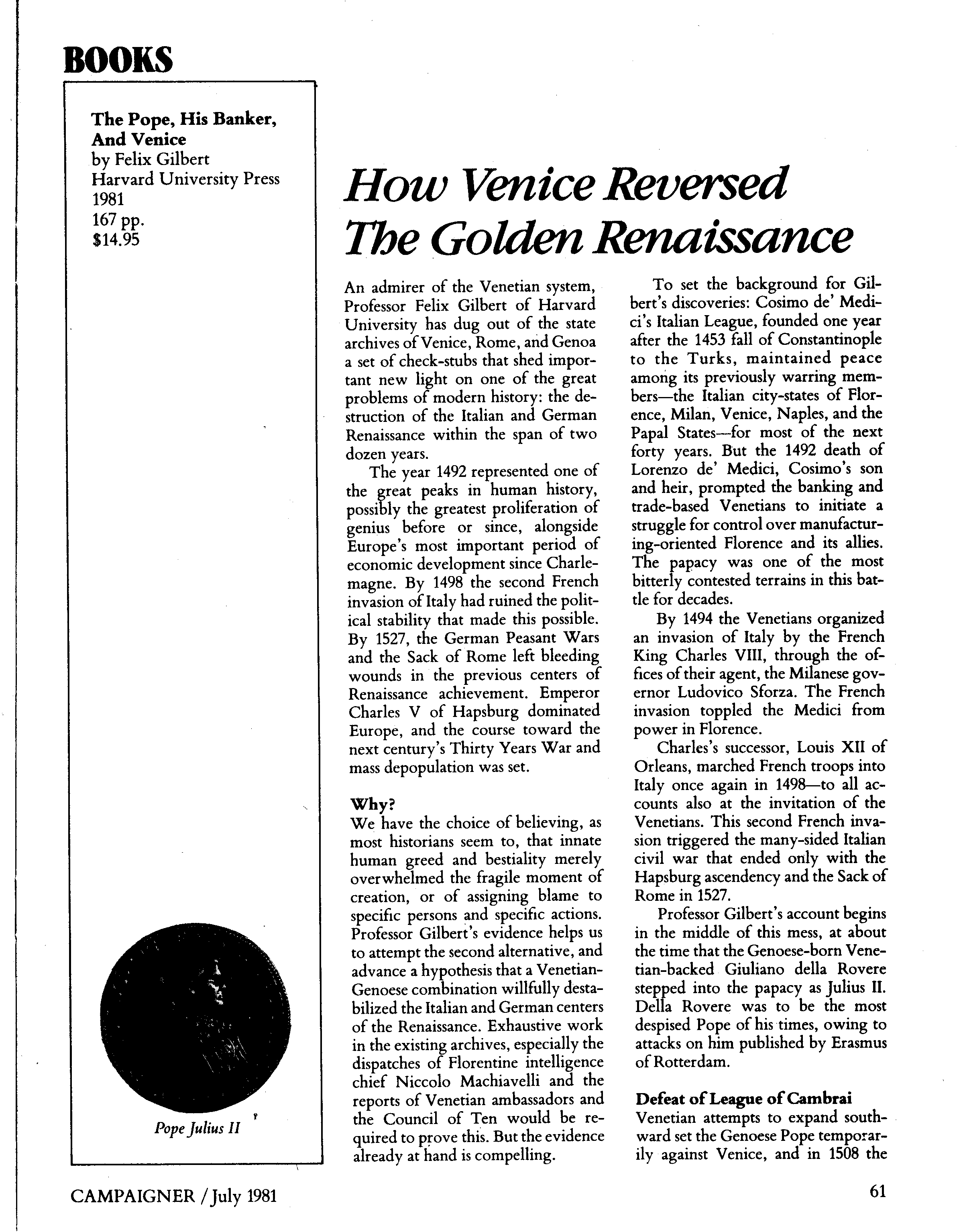 BOOKS

The Pope, His Banker, And Venice
by Felix Gilbert
Harvard University Press
1981
167 pp.
$14.95

Pope Julius II

How Venice Reversed The Golden Renaissance

An admirer of the Venetian system, Professor Felix Gilbert of Harvard University has dug out of the state archives of Venice, Rome, and Genoa a set of check-stubs that shed important new light on one of the great problems of modern history: the destruction of the Italian and German Renaissance within the span of two dozen years.

The year 1492 represented one of the great peaks in human history, possibly the greatest proliferation of genius before or since, alongside Europe's most important period of economic development since Charlemagne. By 1498 the second French invasion of Italy had ruined the political stability that made this possible. By 1527, the German Peasant Wars and the Sack of Rome left bleeding wounds in the previous centers of Renaissance achievement. Emperor Charles V of Hapsburg dominated Europe, and the course toward the next century's Thirty Years War and mass depopulation was set.

Why?
We have the choice of believing, as most historians seem to, that innate human greed and bestiality merely overwhelmed the fragile moment of creation, or of assigning blame to specific persons and specific actions. Professor Gilbert's evidence helps us to attempt the second alternative, and advance a hypothesis that a Venetian-Genoese combination willfully destabilized the Italian and German centers of the Renaissance. Exhaustive work in the existing archives, especially the dispatches of Florentine intelligence chief Niccolo Machiavelli and the reports of Venetian ambassadors and the Council of Ten would be required to prove this. But the evidence already at hand is compelling.

To set the background for Gilbert's discoveries: Cosimo de' Medici's Italian League, founded one year after the 1453 fall of Constantinople to the Turks, maintained peace among its previously warring members—the Italian city-states of Florence, Milan, Venice, Naples, and the Papal States—for most of the next forty years. But the 1492 death of Lorenzo de' Medici, Cosimo's son and heir, prompted the banking and trade-based Venetians to initiate a struggle for control over manufacturing-oriented Florence and its allies. The papacy was one of the most bitterly contested terrains in this battle for decades.

By 1494 the Venetians organized an invasion of Italy by the French King Charles VIII, through the offices of their agent, the Milanese governor Ludovico Sforza. The French invasion toppled the Medici from power in Florence.

Charles's successor, Louis XII of Orleans, marched French troops into Italy once again in 1498—to all accounts also at the invitation of the Venetians. This second French invasion triggered the many-sided Italian civil war that ended only with the Hapsburg ascendency and the Sack of Rome in 1527.

Professor Gilbert's account begins in the middle of this mess, at about the time that the Genoese-born Venetian-backed Giuliano della Rovere stepped into the papacy as Julius II. Della Rovere was to be the most despised Pope of his times, owing to attacks on him published by Erasmus of Rotterdam.

Defeat of League of Cambrai
Venetian attempts to expand southward set the Genoese Pope temporarily against Venice, and in 1508 the

CAMPAIGNER / July 1981

61